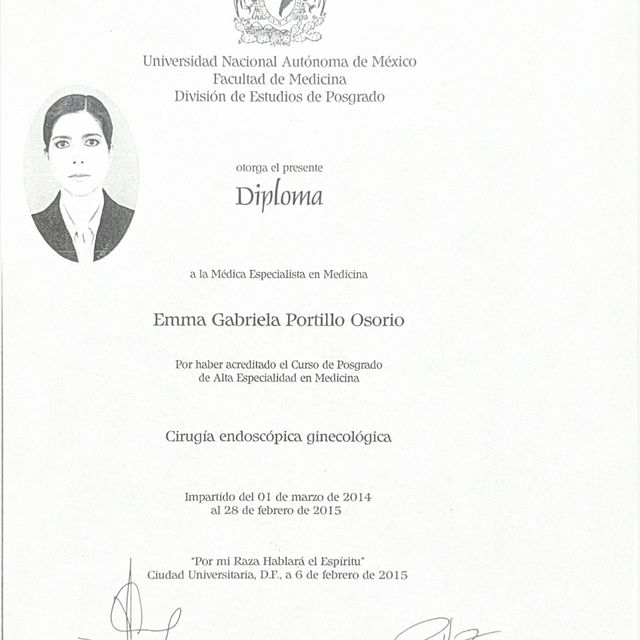 Universidad Nacional Autónoma de México
Facultad de Medicina
División de Estudios de Posgrado

otorga el presente
Diploma

a la Médica Especialista en Medicina

Emma Gabriela Portillo Osorio

Por haber acreditado el Curso de Posgrado de Alta Especialidad en Medicina

Cirugía endoscópica ginecológica

Impartido del 01 de marzo de 2014 al 28 de febrero de 2015

"Por mi Raza Hablará el Espíritu"
Ciudad Universitaria, D.F., a 6 de febrero de 2015